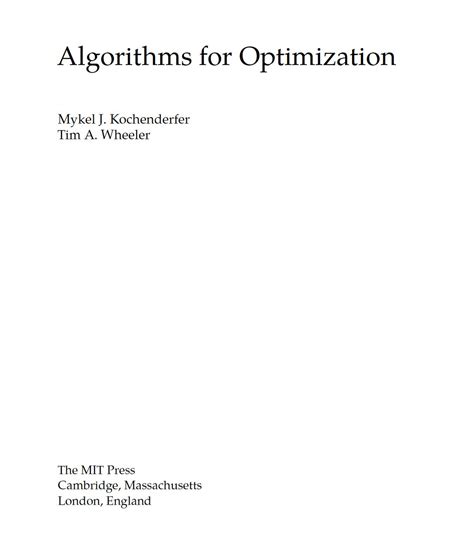 Algorithms for Optimization

Mykel J. Kochenderfer
Tim A. Wheeler

The MIT Press
Cambridge, Massachusetts
London, England